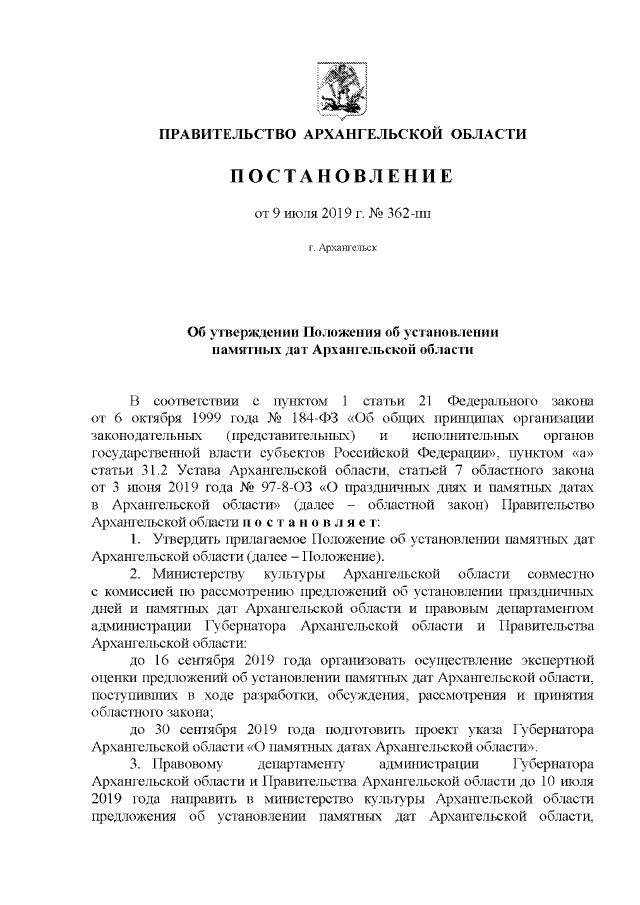 ПРАВИТЕЛЬСТВО АРХАНГЕЛЬСКОЙ ОБЛАСТИ

ПОСТАНОВЛЕНИЕ

от 9 июля 2019 г. № 362-пп

г. Архангельск

Об утверждении Положения об установлении памятных дат Архангельской области

В соответствии с пунктом 1 статьи 21 Федерального закона от 6 октября 1999 года № 184-ФЗ «Об общих принципах организации законодательных (представительных) и исполнительных органов государственной власти субъектов Российской Федерации», пунктом «а» статьи 31.2 Устава Архангельской области, статьей 7 областного закона от 3 июня 2019 года № 97-8-ОЗ «О праздничных днях и памятных датах в Архангельской области» (далее – областной закон) Правительство Архангельской области постановляет:

1. Утвердить прилагаемое Положение об установлении памятных дат Архангельской области (далее – Положение).

2. Министерству культуры Архангельской области совместно с комиссией по рассмотрению предложений об установлении праздничных дней и памятных дат Архангельской области и правовым департаментом администрации Губернатора Архангельской области и Правительства Архангельской области:

до 16 сентября 2019 года организовать осуществление экспертной оценки предложений об установлении памятных дат Архангельской области, поступивших в ходе разработки, обсуждения, рассмотрения и принятия областного закона;

до 30 сентября 2019 года подготовить проект указа Губернатора Архангельской области «О памятных датах Архангельской области».

3. Правовому департаменту администрации Губернатора Архангельской области и Правительства Архангельской области до 10 июля 2019 года направить в министерство культуры Архангельской области предложения об установлении памятных дат Архангельской области,